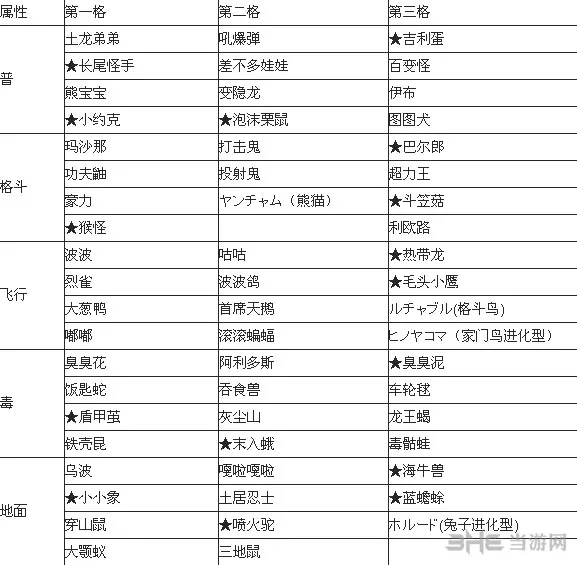 | 属性 | 第一格 | 第二格 | 第三格 |
|---|---|---|---|
| 普 | 土龙弟弟 | 吼爆弹 | ★吉利蛋 |
| | ★长尾怪手 | 差不多娃娃 | 百变怪 |
| | 熊宝宝 | 变隐龙 | 伊布 |
| | ★小约克 | ★泡沫栗鼠 | 图图犬 |
| 格斗 | 玛沙那 | 打击鬼 | ★巴尔郎 |
| | 功夫鼬 | 投射鬼 | 超力王 |
| | 豪力 | ヤンチャム（熊猫） | ★斗笠菇 |
| | ★猴怪 | | 利欧路 |
| 飞行 | 波波 | 咕咕 | ★热带龙 |
| | 烈雀 | 波波鸽 | ★毛头小鹰 |
| | 大葱鸭 | 首席天鹅 | ルチャブル(格斗鸟) |
| | 嘟嘟 | 滚滚蝙蝠 | ヒノヤコマ（家门鸟进化型） |
| 毒 | 臭臭花 | 阿利多斯 | ★臭臭泥 |
| | 饭匙蛇 | 吞食兽 | 车轮毬 |
| | ★盾甲茧 | 灰尘山 | 龙王蝎 |
| | 铁壳昆 | ★末入蛾 | 毒骷蛙 |
| 地面 | 乌波 | 嘎啦嘎啦 | ★海牛兽 |
| | ★小小象 | 土居忍士 | ★蓝蟾蜍 |
| | 穿山鼠 | ★喷火驼 | ホルード(兔子进化型) |
| | 大颚蚁 | 三地鼠 | |

3HE 当游网